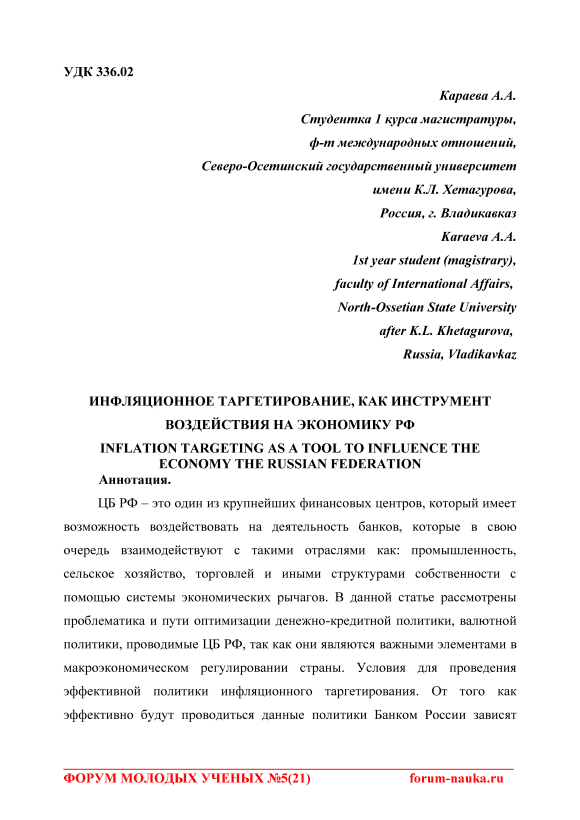 УДК 336.02

Караева А.А.
Студентка 1 курса магистратуры,
ф-т международных отношений,
Северо-Осетинский государственный университет
имени К.Л. Хетагурова,
Россия, г. Владикавказ
Karaeva A.A.
1st year student (magistrary),
faculty of International Affairs,
North-Ossetian State University
after K.L. Khetagurova,
Russia, Vladikavkaz

ИНФЛЯЦИОННОЕ ТАРГЕТИРОВАНИЕ, КАК ИНСТРУМЕНТ ВОЗДЕЙСТВИЯ НА ЭКОНОМИКУ РФ

INFLATION TARGETING AS A TOOL TO INFLUENCE THE ECONOMY THE RUSSIAN FEDERATION

Аннотация.

ЦБ РФ – это один из крупнейших финансовых центров, который имеет возможность воздействовать на деятельность банков, которые в свою очередь взаимодействуют с такими отраслями как: промышленность, сельское хозяйство, торговлей и иными структурами собственности с помощью системы экономических рычагов. В данной статье рассмотрены проблематика и пути оптимизации денежно-кредитной политики, валютной политики, проводимые ЦБ РФ, так как они являются важными элементами в макроэкономическом регулировании страны. Условия для проведения эффективной политики инфляционного таргетирования. От того как эффективно будут проводиться данные политики Банком России зависят

ФОРУМ МОЛОДЫХ УЧЕНЫХ №5(21) forum-nauka.ru